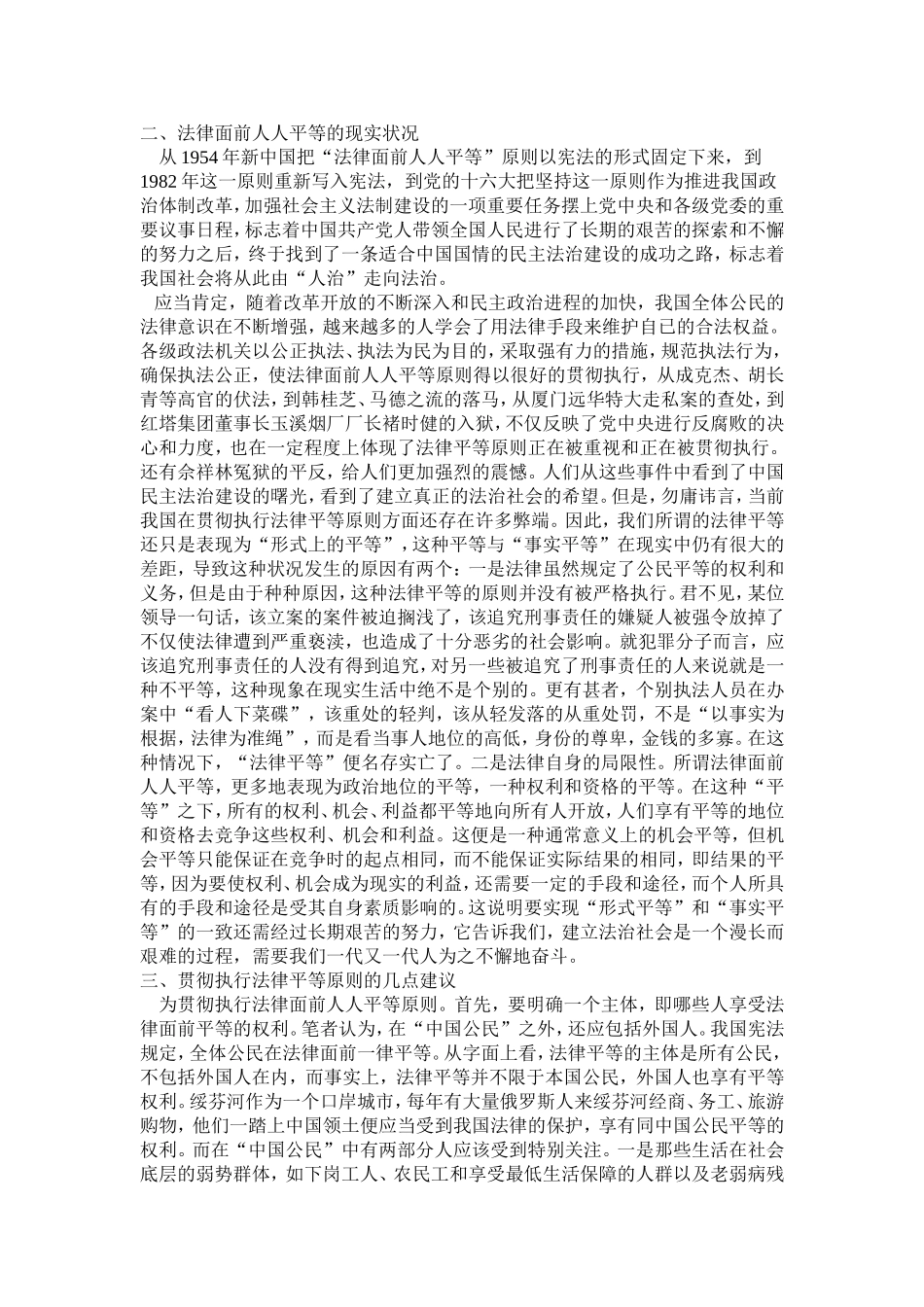 二、法律面前人人平等的现实状况

从 1954 年新中国把“法律面前人人平等”原则以宪法的形式固定下来，到 1982 年这一原则重新写入宪法，到党的十六大把坚持这一原则作为推进我国政治体制改革，加强社会主义法制建设的一项重要任务摆上党中央和各级党委的重要议事日程，标志着中国共产党人带领全国人民进行了长期的艰苦的探索和不懈的努力之后，终于找到了一条适合中国国情的民主法治建设的成功之路，标志着我国社会将从此由“人治”走向法治。

应当肯定，随着改革开放的不断深入和民主政治进程的加快，我国全体公民的法律意识在不断增强，越来越多的人学会了用法律手段来维护自己的合法权益。各级政法机关以公正执法、执法为民为目的，采取强有力的措施，规范执法行为，确保执法公正，使法律面前人人平等原则得以很好的贯彻执行，从成克杰、胡长青等高官的伏法，到韩桂芝、马德之流的落马，从厦门远华特大走私案的查处，到红塔集团董事长玉溪烟厂厂长褚时健的入狱，不仅反映了党中央进行反腐败的决心和力度，也在一定程度上体现了法律平等原则正在被重视和正在被贯彻执行。还有佘祥林冤狱的平反，给人们更加强烈的震憾。人们从这些事件中看到了中国民主法治建设的曙光，看到了建立真正的法治社会的希望。但是，勿庸讳言，当前我国在贯彻执行法律平等原则方面还存在许多弊端。因此，我们所谓的法律平等还只是表现为“形式上的平等”，这种平等与“事实平等”在现实中仍有很大的差距，导致这种状况发生的原因有两个：一是法律虽然规定了公民平等的权利和义务，但是由于种种原因，这种法律平等的原则并没有被严格执行。君不见，某位领导一句话，该立案的案件被迫搁浅了，该追究刑事责任的嫌疑人被强令放掉了不仅使法律遭到严重亵渎，也造成了十分恶劣的社会影响。就犯罪分子而言，应该追究刑事责任的人没有得到追究，对另一些被追究了刑事责任的人来说就是一种不平等，这种现象在现实生活中绝不是个别的。更有甚者，个别执法人员在办案中“看人下菜碟”，该重处的轻判，该从轻发落的从重处罚，不是“以事实为根据，法律为准绳”，而是看当事人地位的高低，身份的尊卑，金钱的多寡。在这种情况下，“法律平等”便名存实亡了。二是法律自身的局限性。所谓法律面前人人平等，更多地表现为政治地位的平等，一种权利和资格的平等。在这种“平等”之下，所有的权利、机会、利益都平等地向所有人开放，人们享有平等的地位和资格去竞争这些权利、机会和利益。这便是一种通常意义上的机会平等，但机会平等只能保证在竞争时的起点相同，而不能保证实际结果的相同，即结果的平等，因为要使权利、机会成为现实的利益，还需要一定的手段和途径，而个人所具有的手段和途径是受其自身素质影响的。这说明要实现“形式平等”和“事实平等”的一致还需经过长期艰苦的努力，它告诉我们，建立法治社会是一个漫长而艰难的过程，需要我们一代又一代人为之不懈地奋斗。

三、贯彻执行法律平等原则的几点建议

为贯彻执行法律面前人人平等原则。首先，要明确一个主体，即哪些人享受法律面前平等的权利。笔者认为，在“中国公民”之外，还应包括外国人。我国宪法规定，全体公民在法律面前一律平等。从字面上看，法律平等的主体是所有公民，不包括外国人在内，而事实上，法律平等并不限于本国公民，外国人也享有平等权利。绥芬河作为一个口岸城市，每年有大量俄罗斯人来绥芬河经商、务工、旅游购物，他们一踏上中国领土便应当受到我国法律的保护，享有同中国公民平等的权利。而在“中国公民”中有两部分人应该受到特别关注。一是那些生活在社会底层的弱势群体，如下岗工人、农民工和享受最低生活保障的人群以及老弱病残